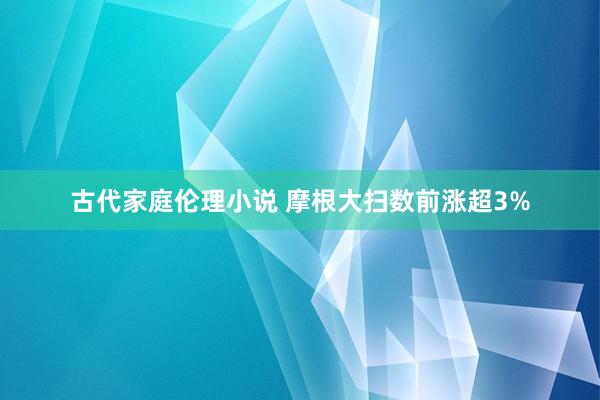 古代家庭伦理小说 摩根大扫数前涨超3%